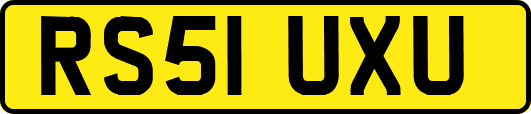 RS51 UXU